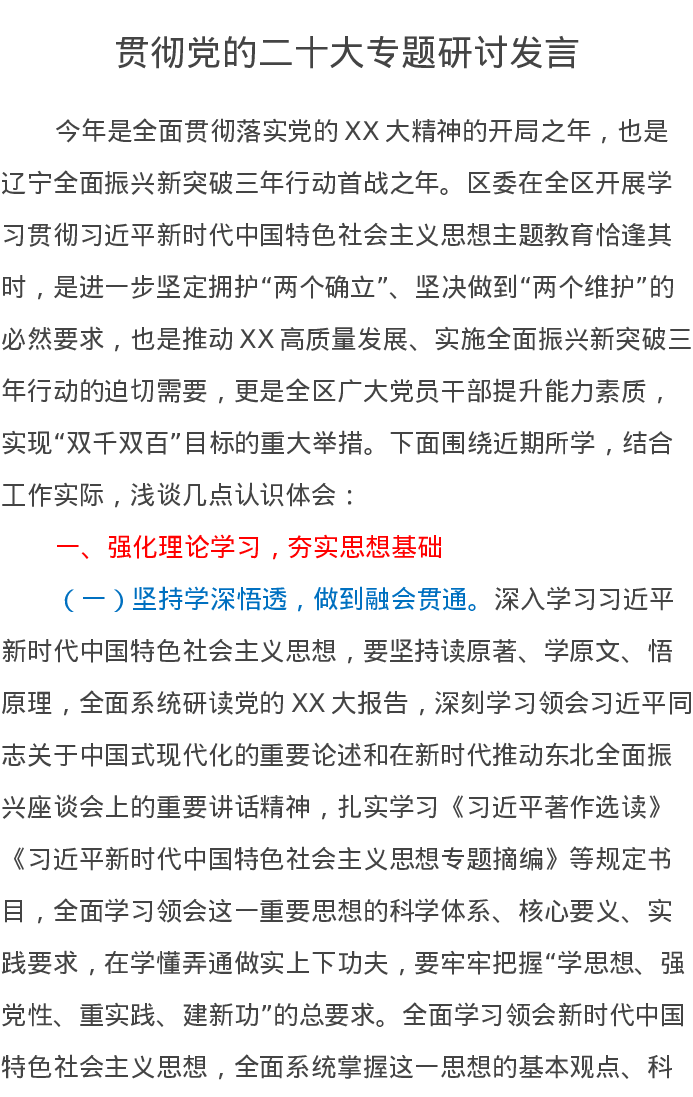 贯彻党的二十大专题研讨发言

今年是全面贯彻落实党的XX大精神的开局之年，也是辽宁全面振兴新突破三年行动首战之年。区委在全区开展学习贯彻习近平新时代中国特色社会主义思想主题教育恰逢其时，是进一步坚定拥护“两个确立”、坚决做到“两个维护”的必然要求，也是推动XX高质量发展、实施全面振兴新突破三年行动的迫切需要，更是全区广大党员干部提升能力素质，实现“双千双百”目标的重大举措。下面围绕近期所学，结合工作实际，浅谈几点认识体会：

一、强化理论学习，夯实思想基础

（一）坚持学深悟透，做到融会贯通。深入学习习近平新时代中国特色社会主义思想，要坚持读原著、学原文、悟原理，全面系统研读党的XX大报告，深刻学习领会习近平同志关于中国式现代化的重要论述和在新时代推动东北全面振兴座谈会上的重要讲话精神，扎实学习《习近平著作选读》《习近平新时代中国特色社会主义思想专题摘编》等规定书目，全面学习领会这一重要思想的科学体系、核心要义、实践要求，在学懂弄通做实上下功夫，要牢牢把握“学思想、强党性、重实践、建新功”的总要求。全面学习领会新时代中国特色社会主义思想，全面系统掌握这一思想的基本观点、科